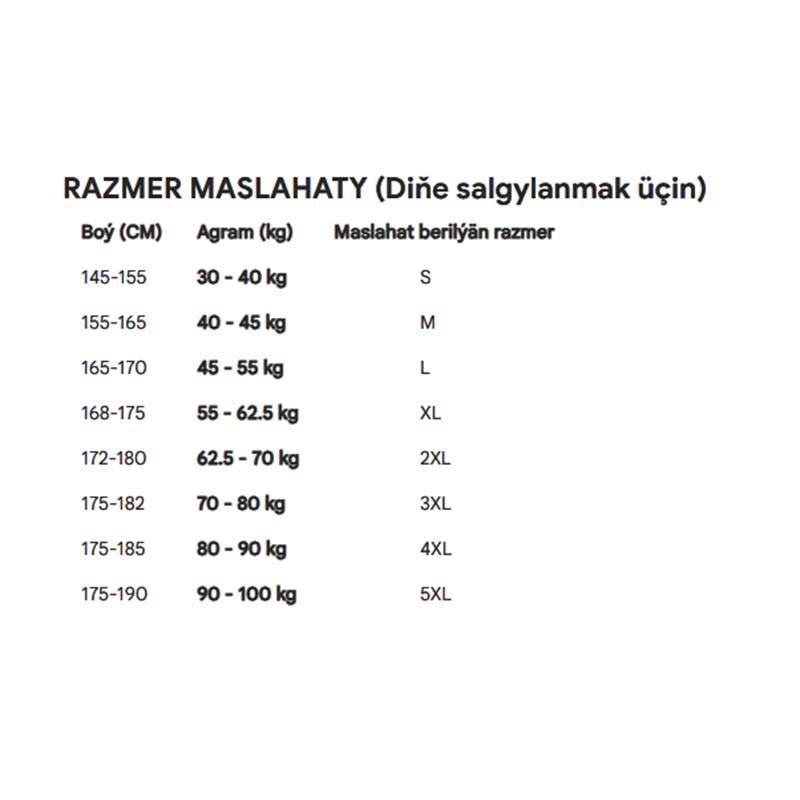 RAZMER MASLAHATY (Diňe salgylanmak üçin)

| Boý (CM) | Agram (kg) | Maslahat berilýän razmer |
|---|---|---|
| 145-155 | 30 - 40 kg | S |
| 155-165 | 40 - 45 kg | M |
| 165-170 | 45 - 55 kg | L |
| 168-175 | 55 - 62.5 kg | XL |
| 172-180 | 62.5 - 70 kg | 2XL |
| 175-182 | 70 - 80 kg | 3XL |
| 175-185 | 80 - 90 kg | 4XL |
| 175-190 | 90 - 100 kg | 5XL |